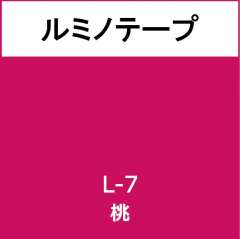 ルミノテープ

L-7
桃